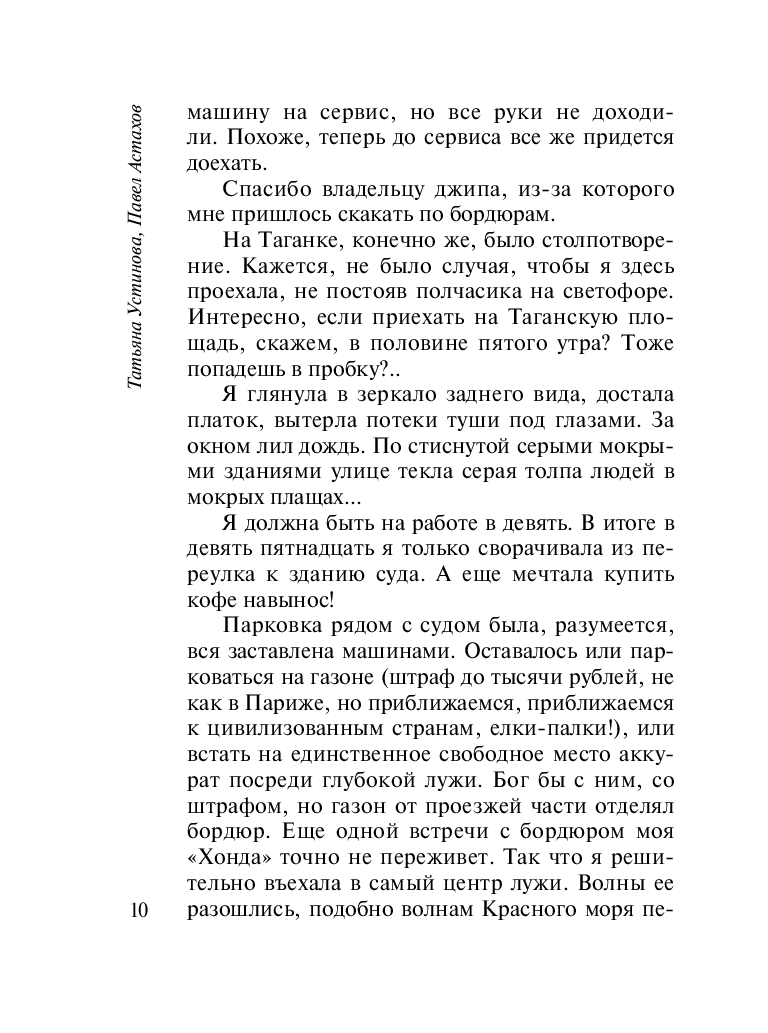 Татьяна Устинова, Павел Астахов

машину на сервис, но все руки не доходили. Похоже, теперь до сервиса все же придется доехать.

Спасибо владельцу джипа, из-за которого мне пришлось скакать по бордюрам.

На Таганке, конечно же, было столпотворение. Кажется, не было случая, чтобы я здесь проехала, не постояв полчасика на светофоре. Интересно, если приехать на Таганскую площадь, скажем, в половине пятого утра? Тоже попадешь в пробку?..

Я глянула в зеркало заднего вида, достала платок, вытерла потеки туши под глазами. За окном лил дождь. По стиснутой серыми мокрыми зданиями улице текла серая толпа людей в мокрых плащах...

Я должна быть на работе в девять. В итоге в девять пятнадцать я только сворачивала из переулка к зданию суда. А еще мечтала купить кофе навынос!

Парковка рядом с судом была, разумеется, вся заставлена машинами. Оставалось или парковаться на газоне (штраф до тысячи рублей, не как в Париже, но приближаемся, приближаемся к цивилизованным странам, елки-палки!), или встать на единственное свободное место аккурат посреди глубокой лужи. Бог бы с ним, со штрафом, но газон от проезжей части отделял бордюр. Еще одной встречи с бордюром моя «Хонда» точно не переживет. Так что я решительно въехала в самый центр лужи. Волны ее разошлись, подобно волнам Красного моря пе-

10